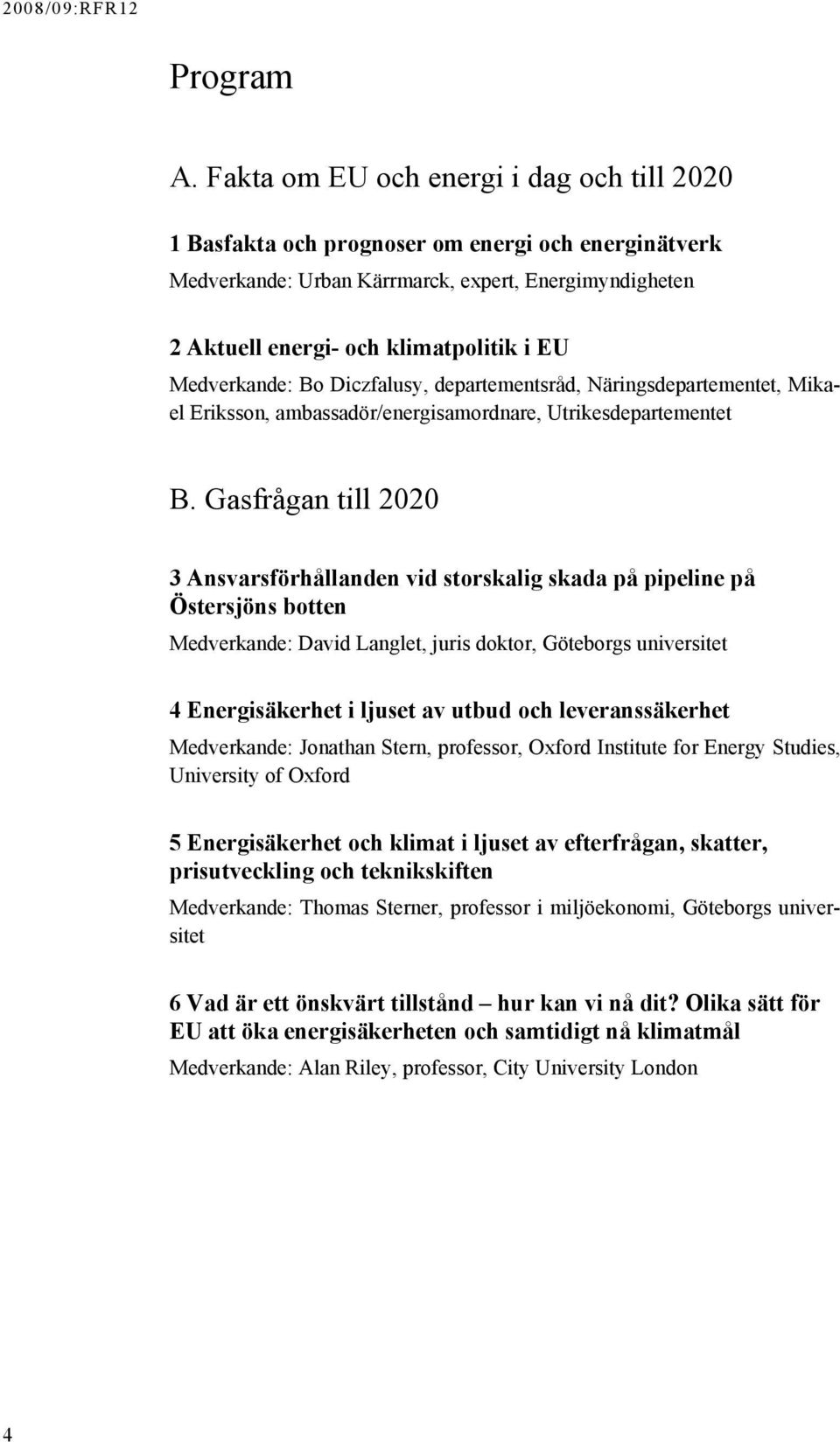 2008/09:RFR12

Program

A. Fakta om EU och energi i dag och till 2020

1 Basfakta och prognoser om energi och energinätverk
Medverkande: Urban Kärrmarck, expert, Energimyndigheten

2 Aktuell energi- och klimatpolitik i EU
Medverkande: Bo Diczfalusy, departementsråd, Näringsdepartementet, Mikael Eriksson, ambassadör/energisamordnare, Utrikesdepartementet

B. Gasfrågan till 2020

3 Ansvarsförhållanden vid storskalig skada på pipeline på Östersjöns botten
Medverkande: David Langlet, juris doktor, Göteborgs universitet

4 Energisäkerhet i ljuset av utbud och leveranssäkerhet
Medverkande: Jonathan Stern, professor, Oxford Institute for Energy Studies, University of Oxford

5 Energisäkerhet och klimat i ljuset av efterfrågan, skatter, prisutveckling och teknikskiften
Medverkande: Thomas Sterner, professor i miljöekonomi, Göteborgs universitet

6 Vad är ett önskvärt tillstånd – hur kan vi nå dit? Olika sätt för EU att öka energisäkerheten och samtidigt nå klimatmål
Medverkande: Alan Riley, professor, City University London

4